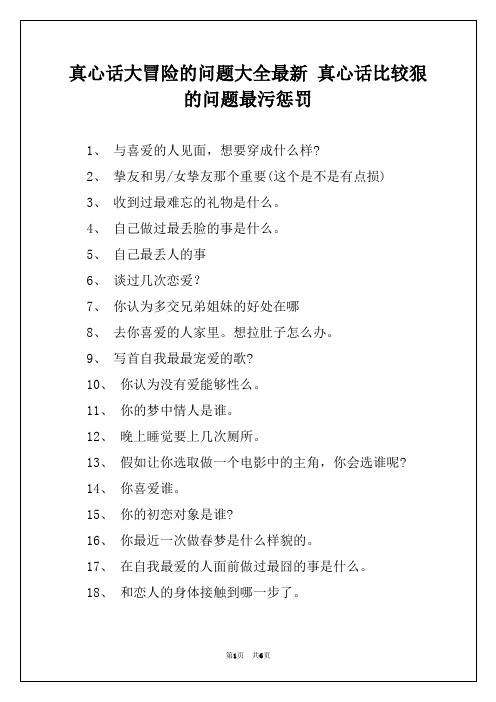 真心话大冒险的问题大全最新 真心话比较狠的问题最污惩罚

1、 与喜爱的人见面，想要穿成什么样?

2、 挚友和男/女挚友那个重要(这个是不是有点损)

3、 收到过最难忘的礼物是什么。

4、 自己做过最丢脸的事是什么。

5、 自己最丢人的事

6、 谈过几次恋爱?

7、 你认为多交兄弟姐妹的好处在哪

8、 去你喜爱的人家里。想拉肚子怎么办。

9、 写首自我最最宠爱的歌?

10、 你认为没有爱能够性么。

11、 你的梦中情人是谁。

12、 晚上睡觉要上几次厕所。

13、 假如让你选取做一个电影中的主角，你会选谁呢?

14、 你喜爱谁。

15、 你的初恋对象是谁?

16、 你最近一次做春梦是什么样貌的。

17、 在自我最爱的人面前做过最囧的事是什么。

18、 和恋人的身体接触到哪一步了。

第1页 共6页